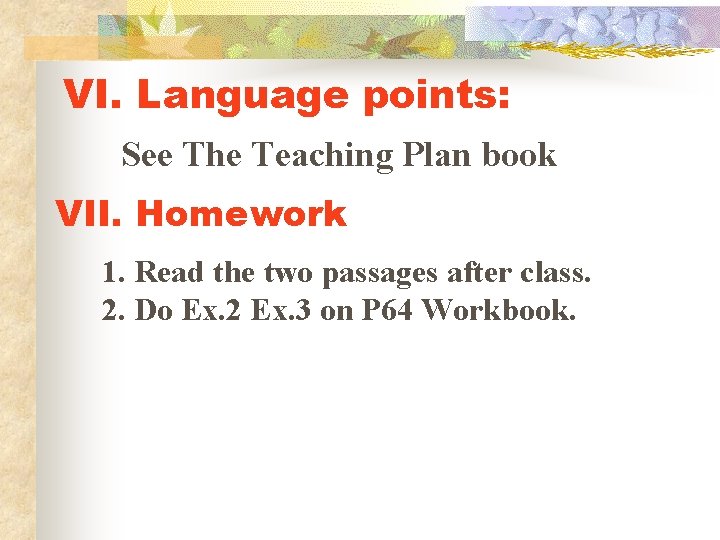 VI. Language points:

See The Teaching Plan book

VII. Homework

1. Read the two passages after class.
2. Do Ex.2 Ex.3 on P64 Workbook.